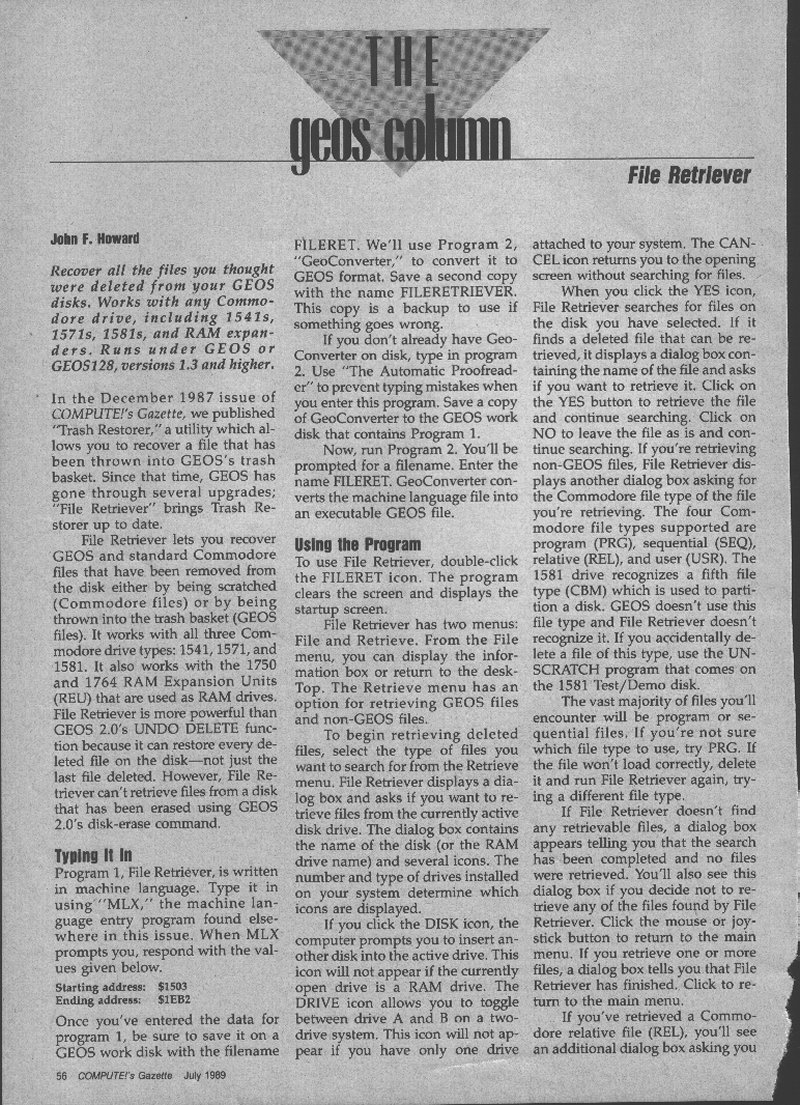 THE
geos column

File Retriever

John F. Howard

Recover all the files you thought were deleted from your GEOS disks. Works with any Commodore drive, including 1541s, 1571s, 1581s, and RAM expanders. Runs under GEOS or GEOS128, versions 1.3 and higher.

In the December 1987 issue of COMPUTE!'s Gazette, we published "Trash Restorer," a utility which allows you to recover a file that has been thrown into GEOS's trash basket. Since that time, GEOS has gone through several upgrades; "File Retriever" brings Trash Restorer up to date.

File Retriever lets you recover GEOS and standard Commodore files that have been removed from the disk either by being scratched (Commodore files) or by being thrown into the trash basket (GEOS files). It works with all three Commodore drive types: 1541, 1571, and 1581. It also works with the 1750 and 1764 RAM Expansion Units (REU) that are used as RAM drives. File Retriever is more powerful than GEOS 2.0's UNDO DELETE function because it can restore every deleted file on the disk—not just the last file deleted. However, File Retriever can't retrieve files from a disk that has been erased using GEOS 2.0's disk-erase command.

Typing It In

Program 1, File Retriever, is written in machine language. Type it in using "MLX," the machine language entry program found elsewhere in this issue. When MLX prompts you, respond with the values given below.

Starting address: $1503
Ending address: $1EB2

Once you've entered the data for program 1, be sure to save it on a GEOS work disk with the filename FILERET. We'll use Program 2, "GeoConverter," to convert it to GEOS format. Save a second copy with the name FILERETRIEVER. This copy is a backup to use if something goes wrong.

If you don't already have GeoConverter on disk, type in program 2. Use "The Automatic Proofreader" to prevent typing mistakes when you enter this program. Save a copy of GeoConverter to the GEOS work disk that contains Program 1.

Now, run Program 2. You'll be prompted for a filename. Enter the name FILERET. GeoConverter converts the machine language file into an executable GEOS file.

Using the Program

To use File Retriever, double-click the FILERET icon. The program clears the screen and displays the startup screen.

File Retriever has two menus: File and Retrieve. From the File menu, you can display the information box or return to the deskTop. The Retrieve menu has an option for retrieving GEOS files and non-GEOS files.

To begin retrieving deleted files, select the type of files you want to search for from the Retrieve menu. File Retriever displays a dialog box and asks if you want to retrieve files from the currently active disk drive. The dialog box contains the name of the disk (or the RAM drive name) and several icons. The number and type of drives installed on your system determine which icons are displayed.

If you click the DISK icon, the computer prompts you to insert another disk into the active drive. This icon will not appear if the currently open drive is a RAM drive. The DRIVE icon allows you to toggle between drive A and B on a two-drive system. This icon will not appear if you have only one drive attached to your system. The CANCEL icon returns you to the opening screen without searching for files.

When you click the YES icon, File Retriever searches for files on the disk you have selected. If it finds a deleted file that can be retrieved, it displays a dialog box containing the name of the file and asks if you want to retrieve it. Click on the YES button to retrieve the file and continue searching. Click on NO to leave the file as is and continue searching. If you're retrieving non-GEOS files, File Retriever displays another dialog box asking for the Commodore file type of the file you're retrieving. The four Commodore file types supported are program (PRG), sequential (SEQ), relative (REL), and user (USR). The 1581 drive recognizes a fifth file type (CBM) which is used to partition a disk. GEOS doesn't use this file type and File Retriever doesn't recognize it. If you accidentally delete a file of this type, use the UNSCRATCH program that comes on the 1581 Test/Demo disk.

The vast majority of files you'll encounter will be program or sequential files. If you're not sure which file type to use, try PRG. If the file won't load correctly, delete it and run File Retriever again, trying a different file type.

If File Retriever doesn't find any retrievable files, a dialog box appears telling you that the search has been completed and no files were retrieved. You'll also see this dialog box if you decide not to retrieve any of the files found by File Retriever. Click the mouse or joystick button to return to the main menu. If you retrieve one or more files, a dialog box tells you that File Retriever has finished. Click to return to the main menu.

If you've retrieved a Commodore relative file (REL), you'll see an additional dialog box asking you

56 COMPUTE!'s Gazette July 1989